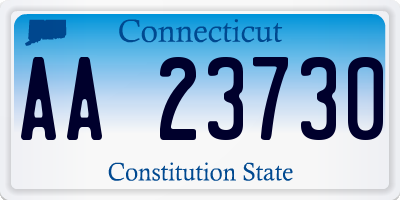 Connecticut

AA 23730

Constitution State